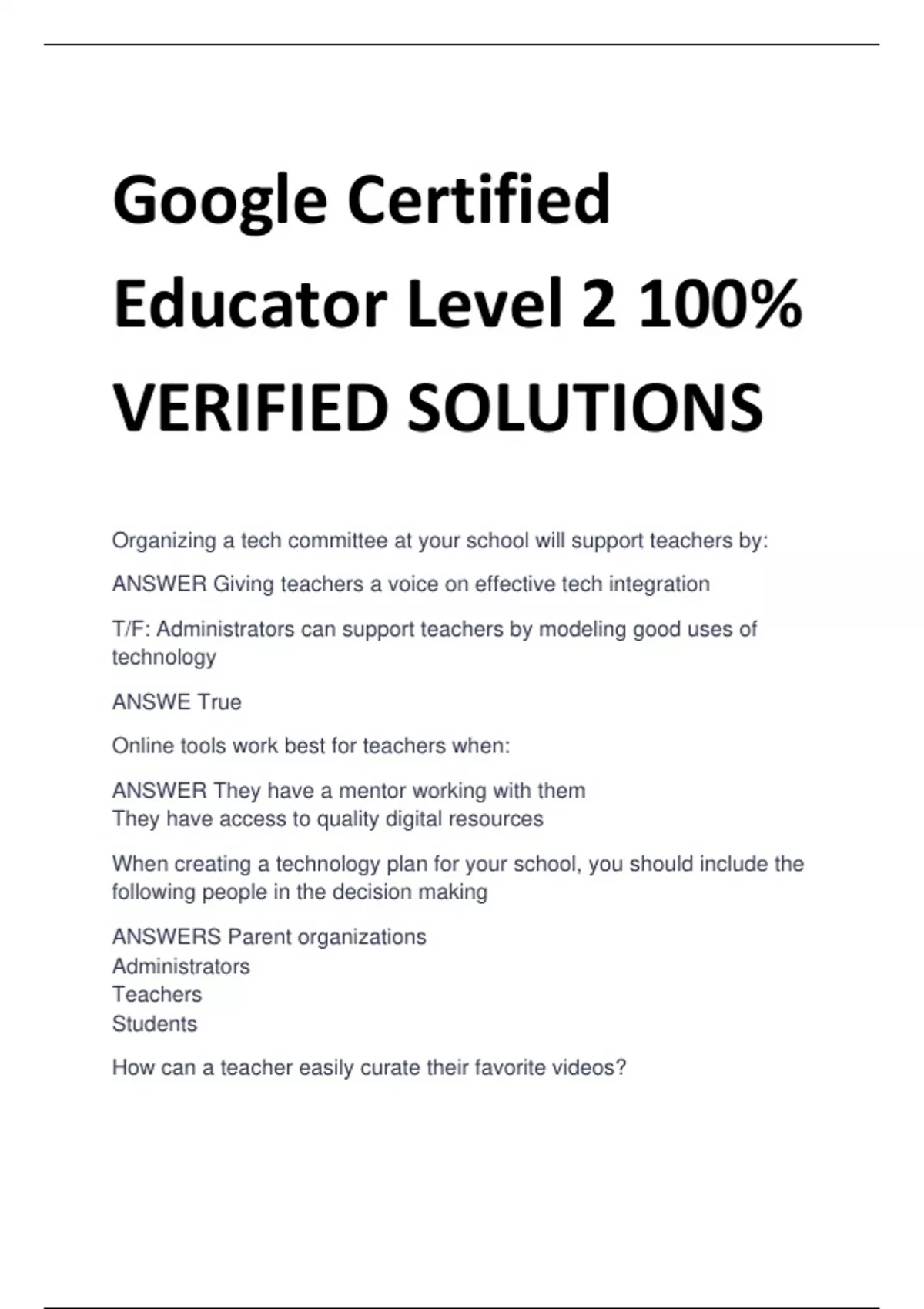 Google Certified Educator Level 2 100% VERIFIED SOLUTIONS

Organizing a tech committee at your school will support teachers by:

ANSWER Giving teachers a voice on effective tech integration

T/F: Administrators can support teachers by modeling good uses of technology

ANSWE True

Online tools work best for teachers when:

ANSWER They have a mentor working with them
They have access to quality digital resources

When creating a technology plan for your school, you should include the following people in the decision making

ANSWERS Parent organizations
Administrators
Teachers
Students

How can a teacher easily curate their favorite videos?